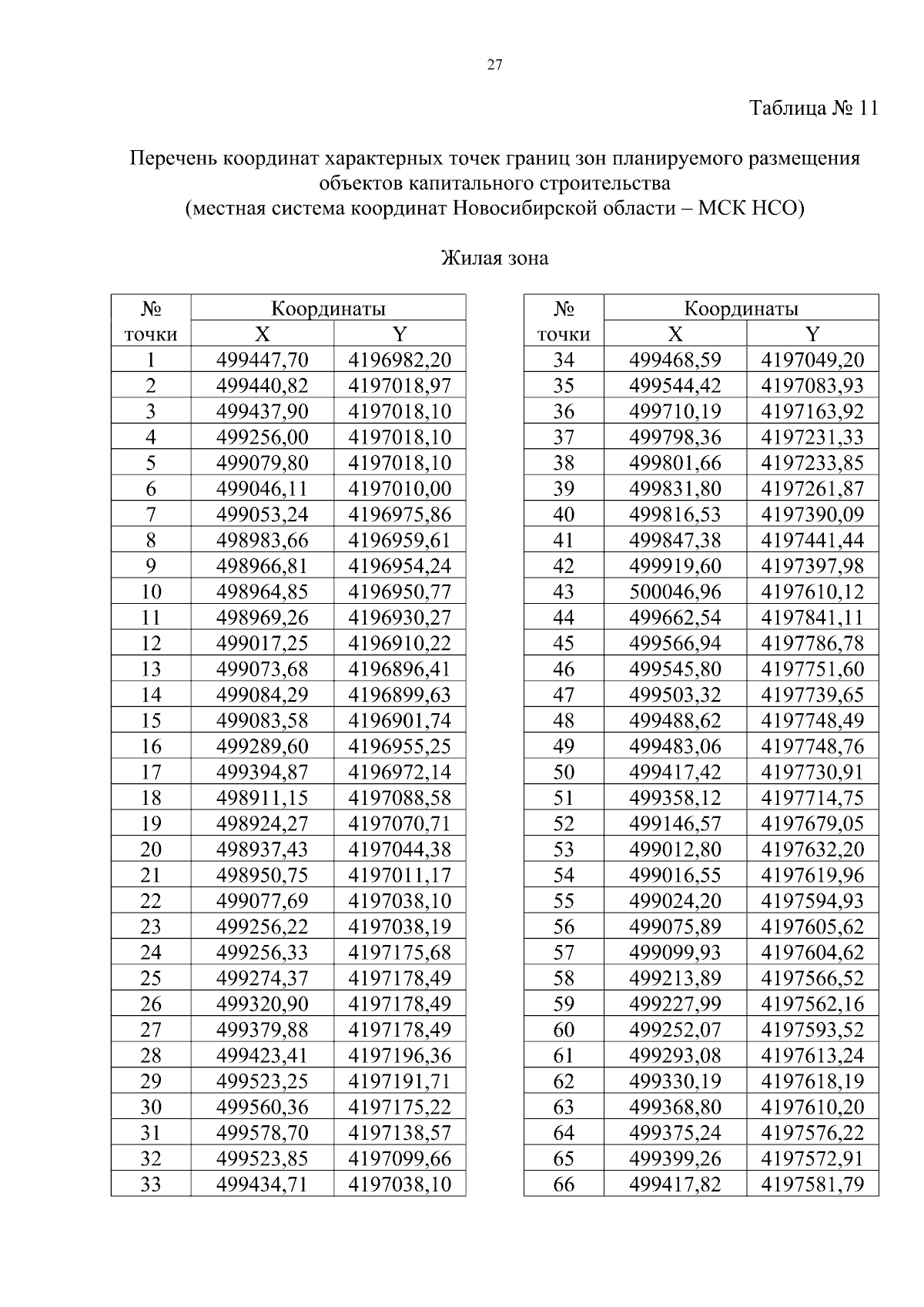 27

Таблица № 11

Перечень координат характерных точек границ зон планируемого размещения объектов капитального строительства
(местная система координат Новосибирской области – МСК НСО)

Жилая зона

| № точки | Координаты X | Координаты Y |
|---|---|---|
| 1 | 499447,70 | 4196982,20 |
| 2 | 499440,82 | 4197018,97 |
| 3 | 499437,90 | 4197018,10 |
| 4 | 499256,00 | 4197018,10 |
| 5 | 499079,80 | 4197018,10 |
| 6 | 499046,11 | 4197010,00 |
| 7 | 499053,24 | 4196975,86 |
| 8 | 498983,66 | 4196959,61 |
| 9 | 498966,81 | 4196954,24 |
| 10 | 498964,85 | 4196950,77 |
| 11 | 498969,26 | 4196930,27 |
| 12 | 499017,25 | 4196910,22 |
| 13 | 499073,68 | 4196896,41 |
| 14 | 499084,29 | 4196899,63 |
| 15 | 499083,58 | 4196901,74 |
| 16 | 499289,60 | 4196955,25 |
| 17 | 499394,87 | 4196972,14 |
| 18 | 498911,15 | 4197088,58 |
| 19 | 498924,27 | 4197070,71 |
| 20 | 498937,43 | 4197044,38 |
| 21 | 498950,75 | 4197011,17 |
| 22 | 499077,69 | 4197038,10 |
| 23 | 499256,22 | 4197038,19 |
| 24 | 499256,33 | 4197175,68 |
| 25 | 499274,37 | 4197178,49 |
| 26 | 499320,90 | 4197178,49 |
| 27 | 499379,88 | 4197178,49 |
| 28 | 499423,41 | 4197196,36 |
| 29 | 499523,25 | 4197191,71 |
| 30 | 499560,36 | 4197175,22 |
| 31 | 499578,70 | 4197138,57 |
| 32 | 499523,85 | 4197099,66 |
| 33 | 499434,71 | 4197038,10 |

| № точки | Координаты X | Координаты Y |
|---|---|---|
| 34 | 499468,59 | 4197049,20 |
| 35 | 499544,42 | 4197083,93 |
| 36 | 499710,19 | 4197163,92 |
| 37 | 499798,36 | 4197231,33 |
| 38 | 499801,66 | 4197233,85 |
| 39 | 499831,80 | 4197261,87 |
| 40 | 499816,53 | 4197390,09 |
| 41 | 499847,38 | 4197441,44 |
| 42 | 499919,60 | 4197397,98 |
| 43 | 500046,96 | 4197610,12 |
| 44 | 499662,54 | 4197841,11 |
| 45 | 499566,94 | 4197786,78 |
| 46 | 499545,80 | 4197751,60 |
| 47 | 499503,32 | 4197739,65 |
| 48 | 499488,62 | 4197748,49 |
| 49 | 499483,06 | 4197748,76 |
| 50 | 499417,42 | 4197730,91 |
| 51 | 499358,12 | 4197714,75 |
| 52 | 499146,57 | 4197679,05 |
| 53 | 499012,80 | 4197632,20 |
| 54 | 499016,55 | 4197619,96 |
| 55 | 499024,20 | 4197594,93 |
| 56 | 499075,89 | 4197605,62 |
| 57 | 499099,93 | 4197604,62 |
| 58 | 499213,89 | 4197566,52 |
| 59 | 499227,99 | 4197562,16 |
| 60 | 499252,07 | 4197593,52 |
| 61 | 499293,08 | 4197613,24 |
| 62 | 499330,19 | 4197618,19 |
| 63 | 499368,80 | 4197610,20 |
| 64 | 499375,24 | 4197576,22 |
| 65 | 499399,26 | 4197572,91 |
| 66 | 499417,82 | 4197581,79 |